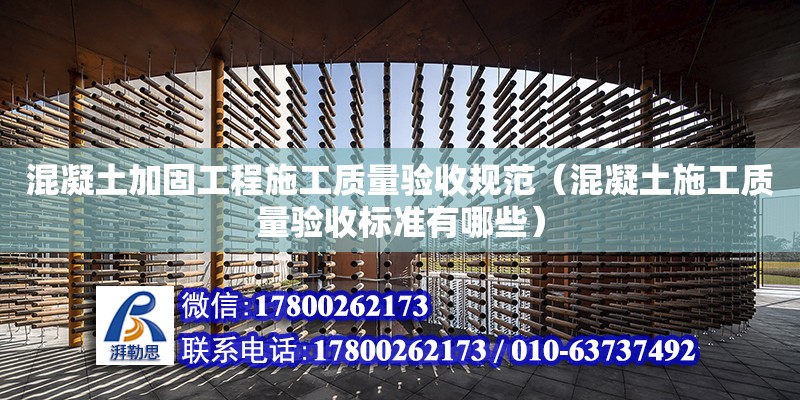 混凝土加固工程施工质量验收规范（混凝土施工质量验收标准有哪些）

湃勒思

微信：17800262173

联系电话：17800262173 / 010-63737492